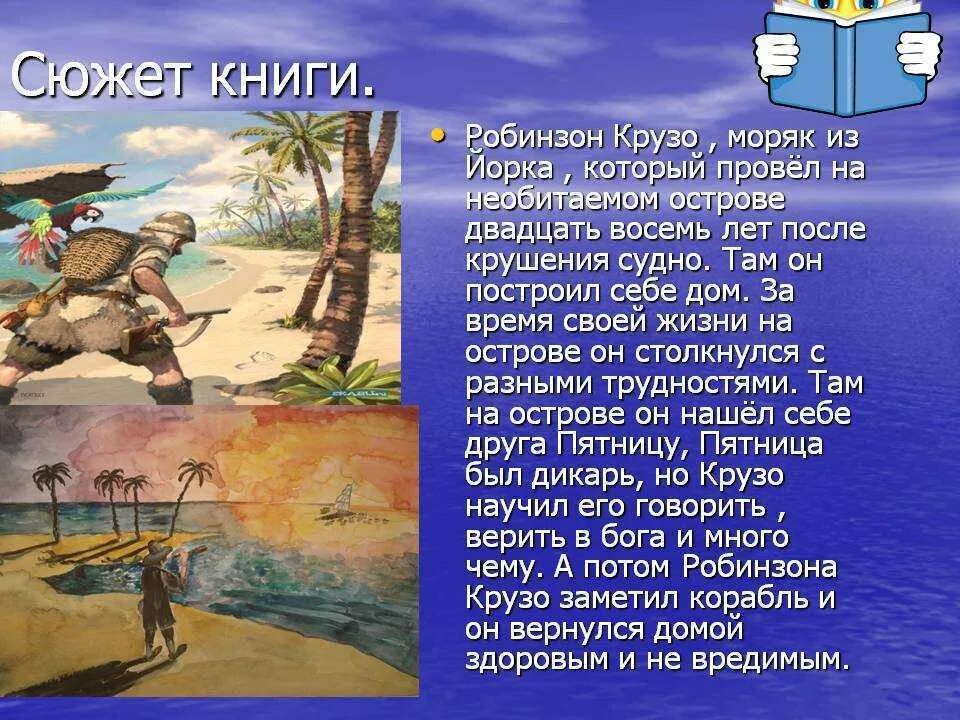 Сюжет книги.

• Робинзон Крузо , моряк из Йорка , который провёл на необитаемом острове двадцать восемь лет после крушения судно. Там он построил себе дом. За время своей жизни на острове он столкнулся с разными трудностями. Там на острове он нашёл себе друга Пятницу, Пятница был дикарь, но Крузо научил его говорить , верить в бога и много чему. А потом Робинзона Крузо заметил корабль и он вернулся домой здоровым и не вредимым.